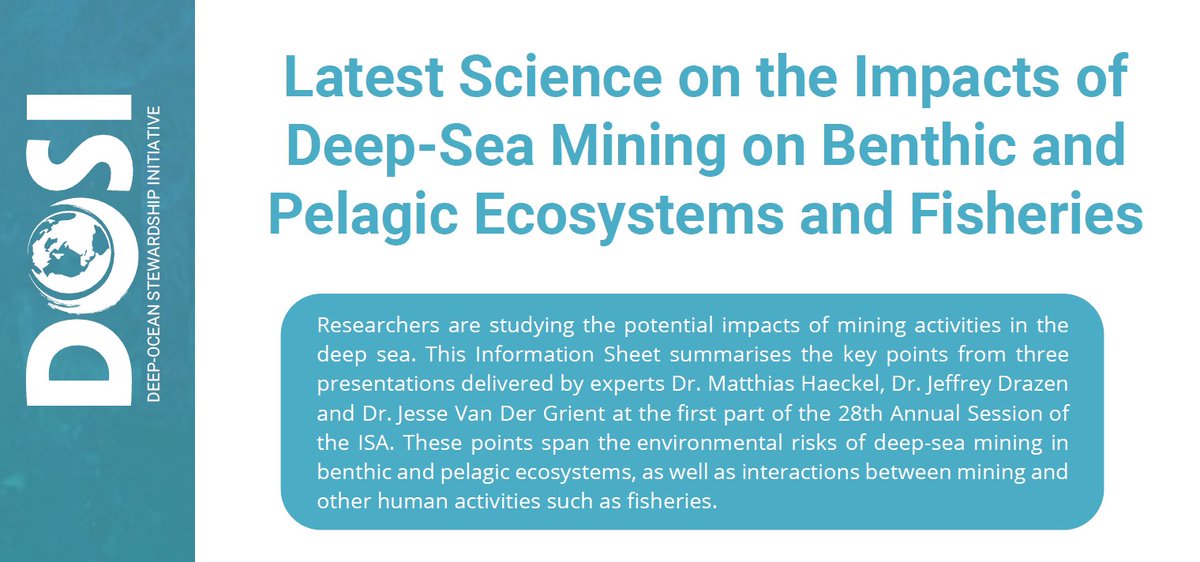 DOSI

DEEP-OCEAN STEWARDSHIP INITIATIVE

Latest Science on the Impacts of Deep-Sea Mining on Benthic and Pelagic Ecosystems and Fisheries

Researchers are studying the potential impacts of mining activities in the deep sea. This Information Sheet summarises the key points from three presentations delivered by experts Dr. Matthias Haeckel, Dr. Jeffrey Drazen and Dr. Jesse Van Der Grient at the first part of the 28th Annual Session of the ISA. These points span the environmental risks of deep-sea mining in benthic and pelagic ecosystems, as well as interactions between mining and other human activities such as fisheries.